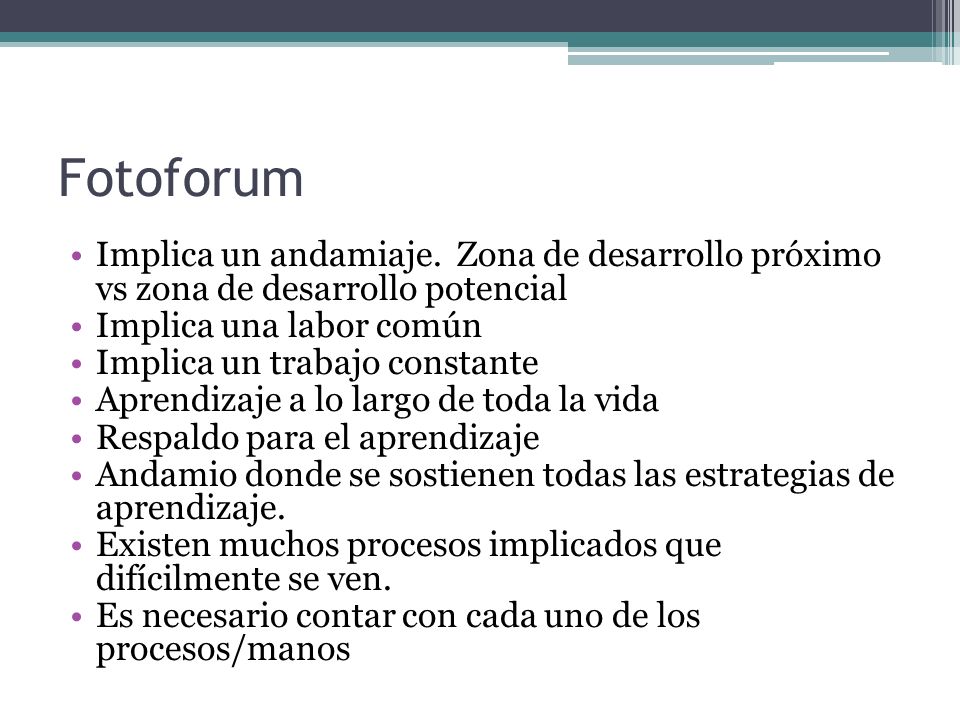 Fotoforum

• Implica un andamiaje. Zona de desarrollo próximo vs zona de desarrollo potencial
• Implica una labor común
• Implica un trabajo constante
• Aprendizaje a lo largo de toda la vida
• Respaldo para el aprendizaje
• Andamio donde se sostienen todas las estrategias de aprendizaje.
• Existen muchos procesos implicados que difícilmente se ven.
• Es necesario contar con cada uno de los procesos/manos